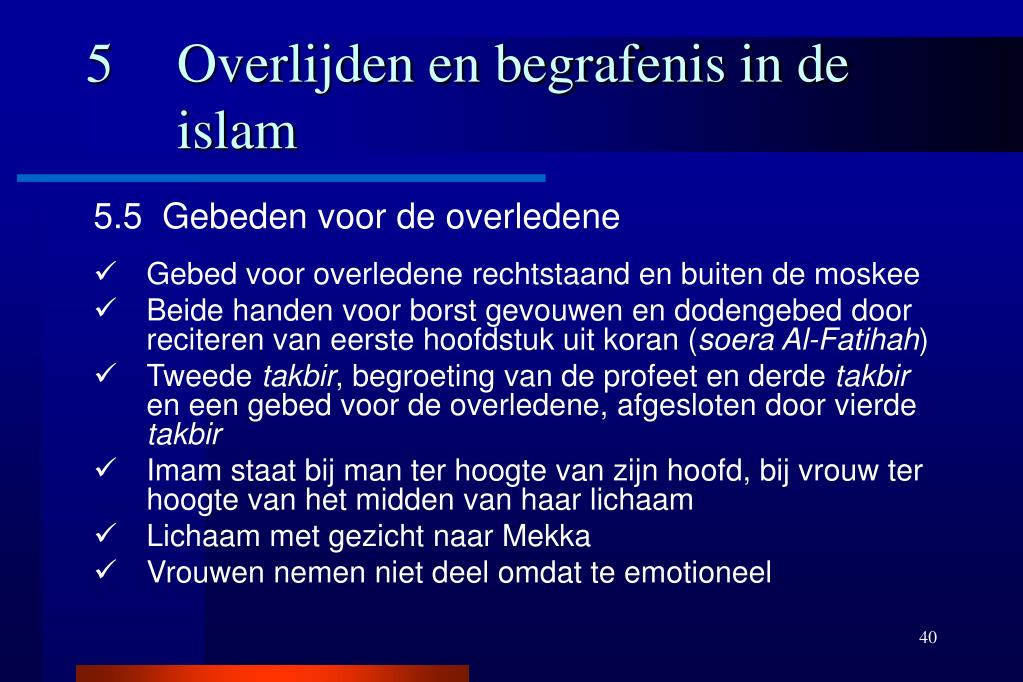 5 Overlijden en begrafenis in de islam

5.5 Gebeden voor de overledene

✓ Gebed voor overledene rechtstaand en buiten de moskee
✓ Beide handen voor borst gevouwen en dodengebed door reciteren van eerste hoofdstuk uit koran (soera Al-Fatihah)
✓ Tweede takbir, begroeting van de profeet en derde takbir en een gebed voor de overledene, afgesloten door vierde takbir
✓ Imam staat bij man ter hoogte van zijn hoofd, bij vrouw ter hoogte van het midden van haar lichaam
✓ Lichaam met gezicht naar Mekka
✓ Vrouwen nemen niet deel omdat te emotioneel

40